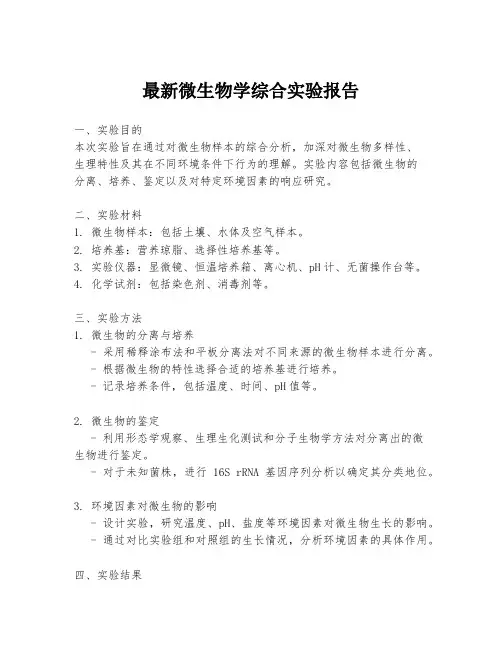 最新微生物学综合实验报告

一、实验目的
本次实验旨在通过对微生物样本的综合分析，加深对微生物多样性、生理特性及其在不同环境条件下行为的理解。实验内容包括微生物的分离、培养、鉴定以及对特定环境因素的响应研究。

二、实验材料
1. 微生物样本：包括土壤、水体及空气样本。
2. 培养基：营养琼脂、选择性培养基等。
3. 实验仪器：显微镜、恒温培养箱、离心机、pH 计、无菌操作台等。
4. 化学试剂：包括染色剂、消毒剂等。

三、实验方法
1. 微生物的分离与培养
- 采用稀释涂布法和平板分离法对不同来源的微生物样本进行分离。
- 根据微生物的特性选择合适的培养基进行培养。
- 记录培养条件，包括温度、时间、pH 值等。

2. 微生物的鉴定
- 利用形态学观察、生理生化测试和分子生物学方法对分离出的微生物进行鉴定。
- 对于未知菌株，进行 16S rRNA 基因序列分析以确定其分类地位。

3. 环境因素对微生物的影响
- 设计实验，研究温度、pH、盐度等环境因素对微生物生长的影响。
- 通过对比实验组和对照组的生长情况，分析环境因素的具体作用。

四、实验结果